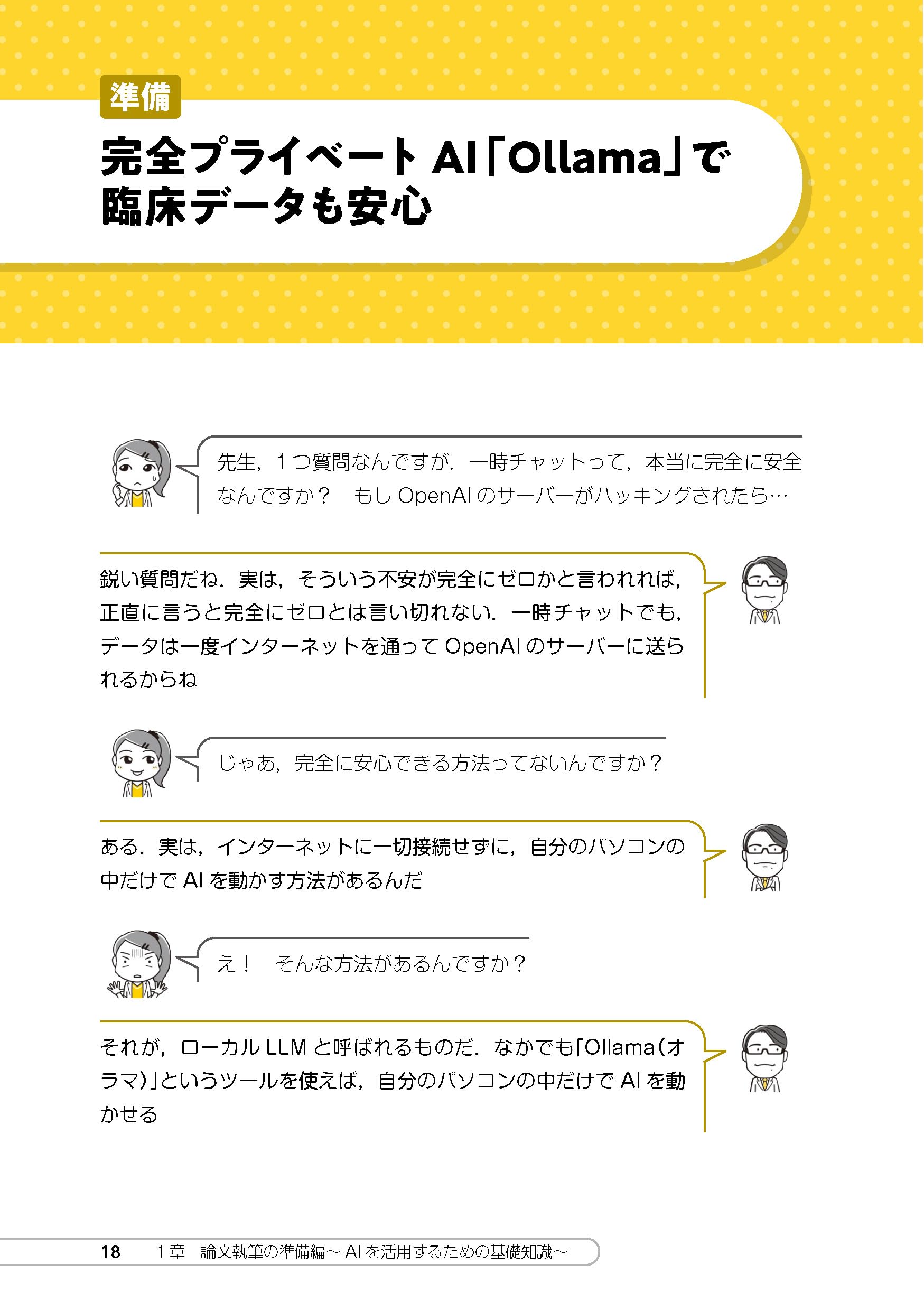 準備

完全プライベートAI「Ollama」で
臨床データも安心

先生，1つ質問なんですが．一時チャットって，本当に完全に安全なんですか？ もしOpenAIのサーバーがハッキングされたら…

鋭い質問だね．実は，そういう不安が完全にゼロかと言われれば，正直に言うと完全にゼロとは言い切れない．一時チャットでも，データは一度インターネットを通ってOpenAIのサーバーに送られるからね

じゃあ，完全に安心できる方法ってないんですか？

ある．実は，インターネットに一切接続せずに，自分のパソコンの中だけでAIを動かす方法があるんだ

え！ そんな方法があるんですか？

それが，ローカルLLMと呼ばれるものだ．なかでも「Ollama（オラマ）」というツールを使えば，自分のパソコンの中だけでAIを動かせる

18 1章 論文執筆の準備編～AIを活用するための基礎知識～